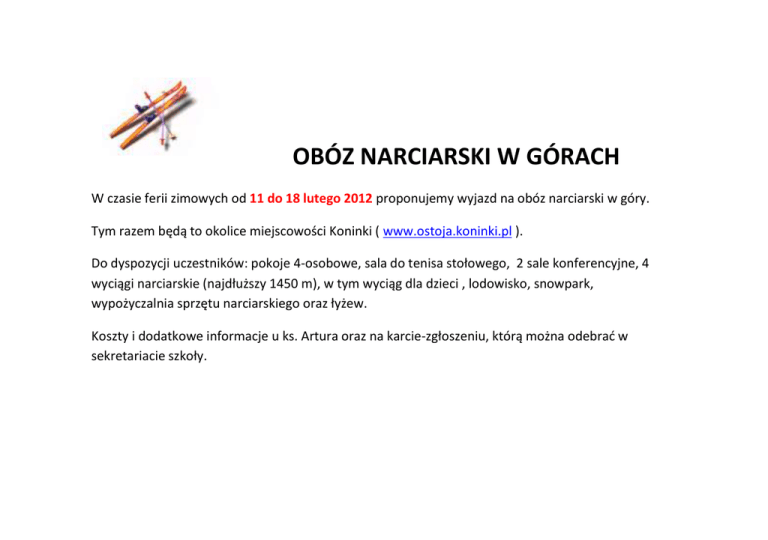 OBÓZ NARCIARSKI W GÓRACH

W czasie ferii zimowych od 11 do 18 lutego 2012 proponujemy wyjazd na obóz narciarski w góry.

Tym razem będą to okolice miejscowości Koninki ( www.ostoja.koninki.pl ).

Do dyspozycji uczestników: pokoje 4-osobowe, sala do tenisa stołowego, 2 sale konferencyjne, 4 wyciągi narciarskie (najdłuższy 1450 m), w tym wyciąg dla dzieci , lodowisko, snowpark, wypożyczalnia sprzętu narciarskiego oraz łyżew.

Koszty i dodatkowe informacje u ks. Artura oraz na karcie-zgłoszeniu, którą można odebrać w sekretariacie szkoły.